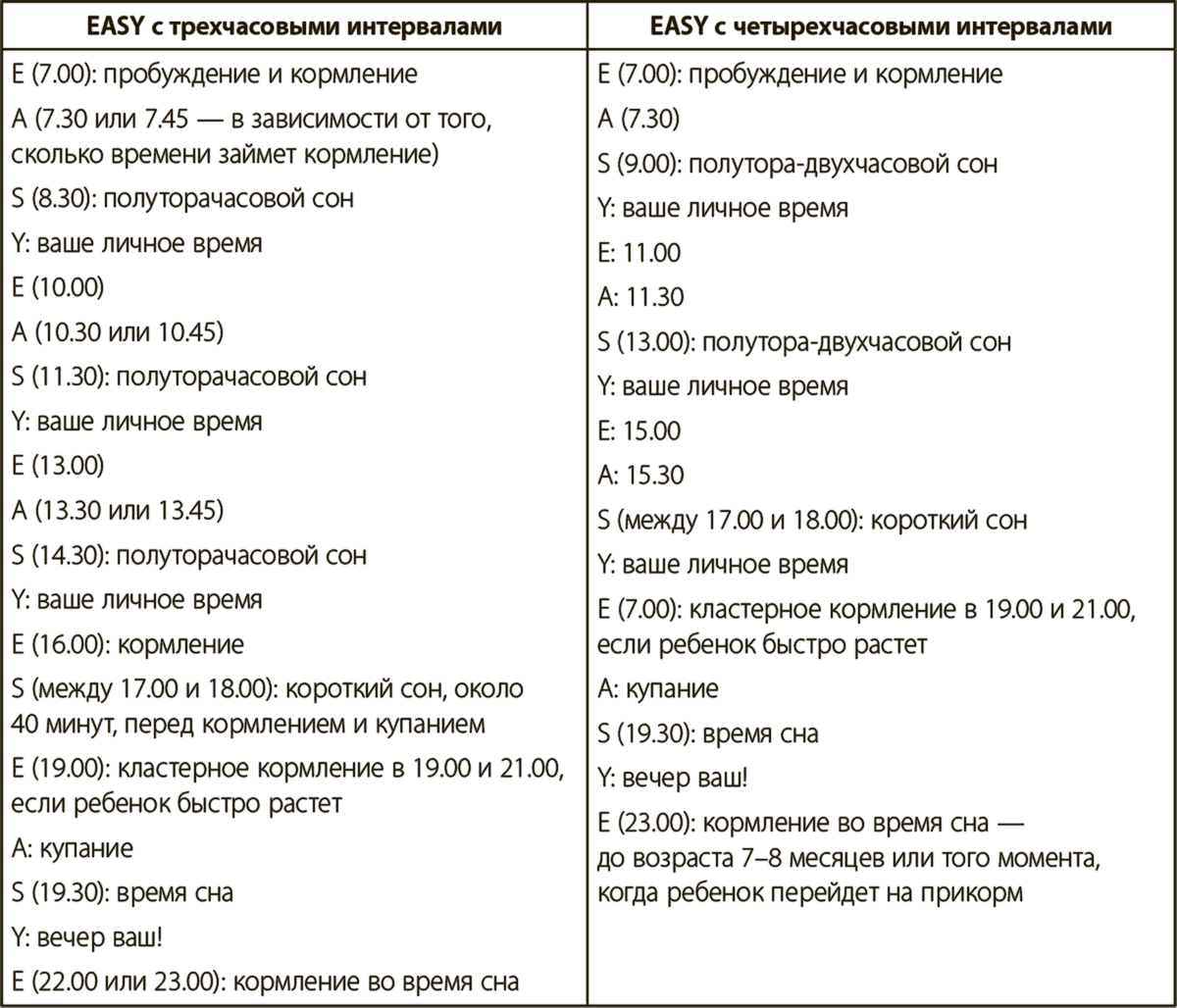 | EASY с трехчасовыми интервалами | EASY с четырехчасовыми интервалами |
|---|---|
| E (7.00): пробуждение и кормление | E (7.00): пробуждение и кормление |
| A (7.30 или 7.45 — в зависимости от того, сколько времени займет кормление) | A (7.30) |
| S (8.30): полуторачасовой сон | S (9.00): полутора-двухчасовой сон |
| Y: ваше личное время | Y: ваше личное время |
| E (10.00) | E: 11.00 |
| A (10.30 или 10.45) | A: 11.30 |
| S (11.30): полуторачасовой сон | S (13.00): полутора-двухчасовой сон |
| Y: ваше личное время | Y: ваше личное время |
| E (13.00) | E: 15.00 |
| A (13.30 или 13.45) | A: 15.30 |
| S (14.30): полуторачасовой сон | S (между 17.00 и 18.00): короткий сон |
| Y: ваше личное время | Y: ваше личное время |
| E (16.00): кормление | E (7.00): кластерное кормление в 19.00 и 21.00, если ребенок быстро растет |
| S (между 17.00 и 18.00): короткий сон, около 40 минут, перед кормлением и купанием | A: купание |
| E (19.00): кластерное кормление в 19.00 и 21.00, если ребенок быстро растет | S (19.30): время сна |
| A: купание | Y: вечер ваш! |
| S (19.30): время сна | E (23.00): кормление во время сна — до возраста 7–8 месяцев или того момента, когда ребенок перейдет на прикорм |
| Y: вечер ваш! | |
| E (22.00 или 23.00): кормление во время сна | |